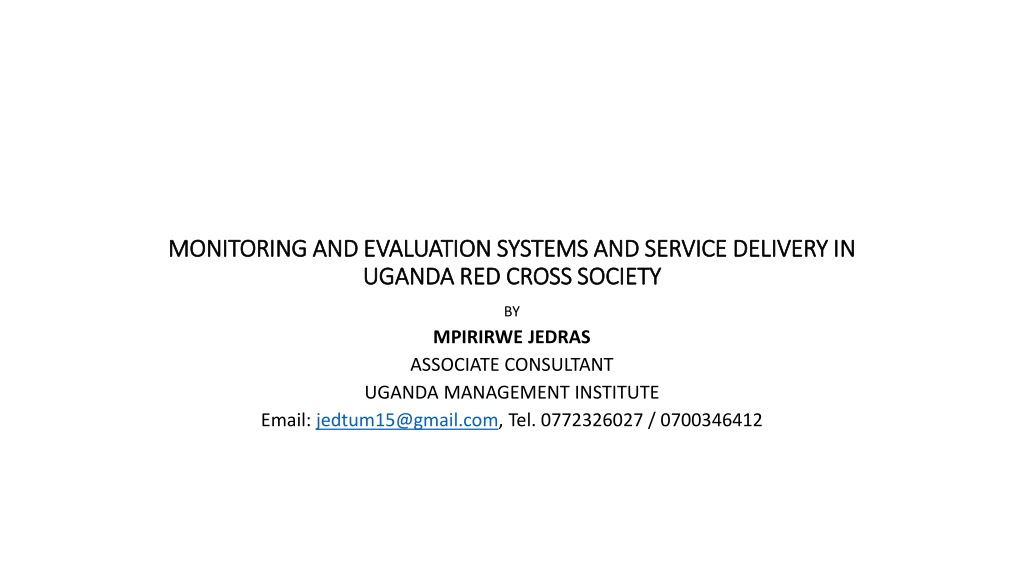 MONITORING AND EVALUATION SYSTEMS AND SERVICE DELIVERY IN UGANDA RED CROSS SOCIETY

BY

MPIRIRWE JEDRAS

ASSOCIATE CONSULTANT

UGANDA MANAGEMENT INSTITUTE

Email: jedtum15@gmail.com, Tel. 0772326027 / 0700346412